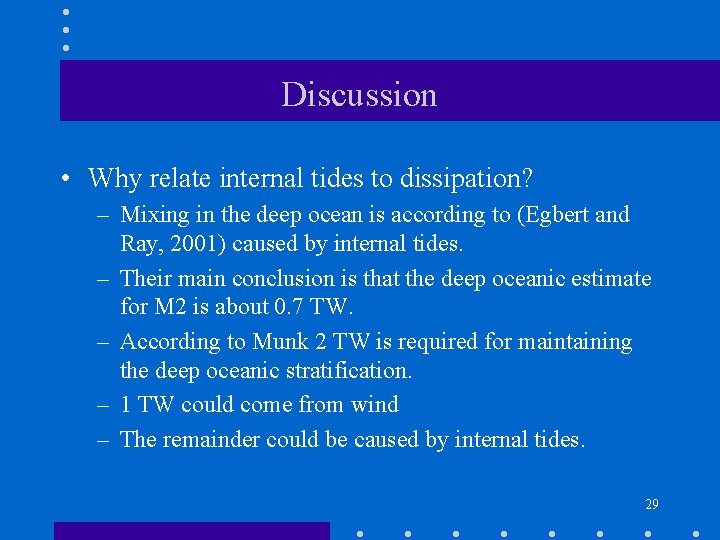 Discussion

• Why relate internal tides to dissipation?

– Mixing in the deep ocean is according to (Egbert and Ray, 2001) caused by internal tides.

– Their main conclusion is that the deep oceanic estimate for M2 is about 0.7 TW.

– According to Munk 2 TW is required for maintaining the deep oceanic stratification.

– 1 TW could come from wind

– The remainder could be caused by internal tides.

29